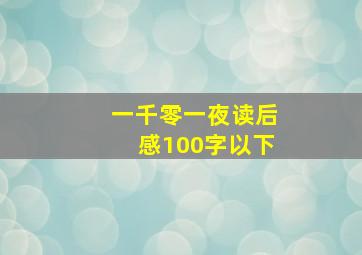 一千零一夜读后感100字以下